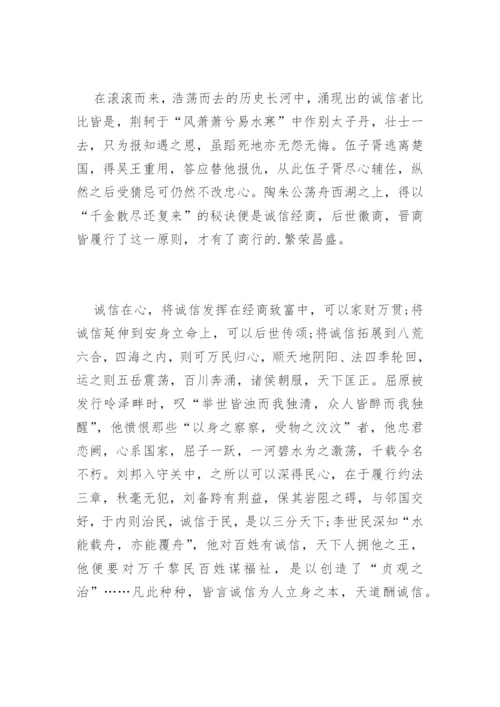 在滚滚而来，浩荡而去的历史长河中，涌现出的诚信者比比皆是，荆轲于“风萧萧兮易水寒”中作别太子丹，壮士一去，只为报知遇之恩，虽蹈死地亦无怨无悔。伍子胥逃离楚国，得吴王重用，答应替他报仇，从此伍子胥尽心辅佐，纵然之后受猜忌可仍然不改忠心。陶朱公荡舟西湖之上，得以“千金散尽还复来”的秘诀便是诚信经商，后世徽商，晋商皆履行了这一原则，才有了商行的.繁荣昌盛。

诚信在心，将诚信发挥在经商致富中，可以家财万贯;将诚信延伸到安身立命上，可以后世传颂;将诚信拓展到八荒六合，四海之内，则可万民归心，顺天地阴阳、法四季轮回，运之则五岳震荡，百川奔涌，诸侯朝服，天下匡正。屈原被发行吟泽畔时，叹“举世皆浊而我独清，众人皆醉而我独醒”，他愤恨那些“以身之察察，受物之汶汶”者，他忠君恋阙，心系国家，屈子一跃，一河碧水为之激荡，千载令名不朽。刘邦入守关中，之所以可以深得民心，在于履行约法三章，秋毫无犯，刘备跨有荆益，保其岩阻之碍，与邻国交好，于内则治民，诚信于民，是以三分天下;李世民深知“水能载舟，亦能覆舟”，他对百姓有诚信，天下人拥他之王，他便要对万千黎民百姓谋福祉，是以创造了“贞观之治”……凡此种种，皆言诚信为人立身之本，天道酬诚信。